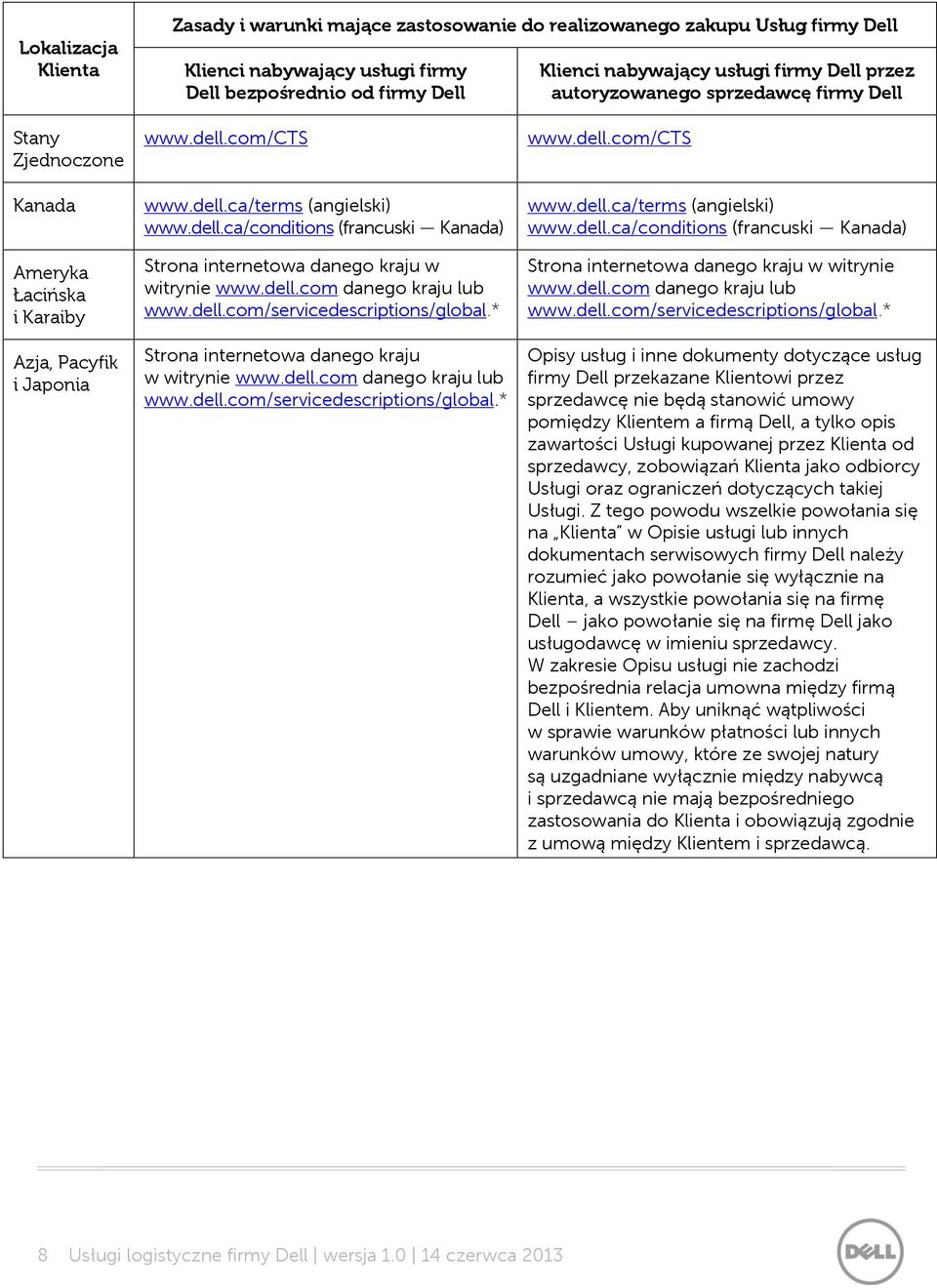 | Lokalizacja Klienta | Zasady i warunki mające zastosowanie do realizowanego zakupu Usług firmy Dell | |
|---|---|---|
| | Klienci nabywający usługi firmy Dell bezpośrednio od firmy Dell | Klienci nabywający usługi firmy Dell przez autoryzowanego sprzedawcę firmy Dell |
| Stany Zjednoczone | www.dell.com/CTS | www.dell.com/CTS |
| Kanada | www.dell.ca/terms (angielski) www.dell.ca/conditions (francuski — Kanada) | www.dell.ca/terms (angielski) www.dell.ca/conditions (francuski — Kanada) |
| Ameryka Łacińska i Karaiby | Strona internetowa danego kraju w witrynie www.dell.com danego kraju lub www.dell.com/servicedescriptions/global.* | Strona internetowa danego kraju w witrynie www.dell.com danego kraju lub www.dell.com/servicedescriptions/global.* |
| Azja, Pacyfik i Japonia | Strona internetowa danego kraju w witrynie www.dell.com danego kraju lub www.dell.com/servicedescriptions/global.* | Opisy usług i inne dokumenty dotyczące usług firmy Dell przekazane Klientowi przez sprzedawcę nie będą stanowić umowy pomiędzy Klientem a firmą Dell, a tylko opis zawartości Usługi kupowanej przez Klienta od sprzedawcy, zobowiązań Klienta jako odbiorcy Usługi oraz ograniczeń dotyczących takiej Usługi. Z tego powodu wszelkie powołania się na „Klienta" w Opisie usługi lub innych dokumentach serwisowych firmy Dell należy rozumieć jako powołanie się wyłącznie na Klienta, a wszystkie powołania się na firmę Dell – jako powołanie się na firmę Dell jako usługodawcę w imieniu sprzedawcy. W zakresie Opisu usługi nie zachodzi bezpośrednia relacja umowna między firmą Dell i Klientem. Aby uniknąć wątpliwości w sprawie warunków płatności lub innych warunków umowy, które ze swojej natury są uzgadniane wyłącznie między nabywcą i sprzedawcą nie mają bezpośredniego zastosowania do Klienta i obowiązują zgodnie z umową między Klientem i sprzedawcą. |

8 Usługi logistyczne firmy Dell | wersja 1.0 | 14 czerwca 2013

DELL